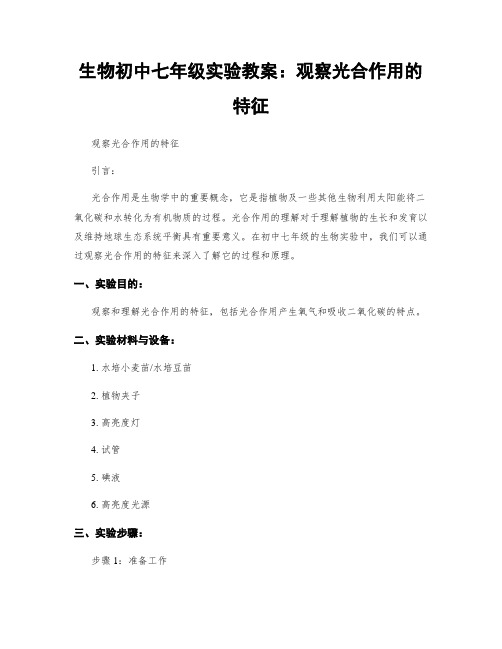 生物初中七年级实验教案：观察光合作用的特征

观察光合作用的特征

引言：

光合作用是生物学中的重要概念，它是指植物及一些其他生物利用太阳能将二氧化碳和水转化为有机物质的过程。光合作用的理解对于理解植物的生长和发育以及维持地球生态系统平衡具有重要意义。在初中七年级的生物实验中，我们可以通过观察光合作用的特征来深入了解它的过程和原理。

一、实验目的：

观察和理解光合作用的特征，包括光合作用产生氧气和吸收二氧化碳的特点。

二、实验材料与设备：

1. 水培小麦苗/水培豆苗

2. 植物夹子

3. 高亮度灯

4. 试管

5. 碘液

6. 高亮度光源

三、实验步骤：

步骤 1：准备工作